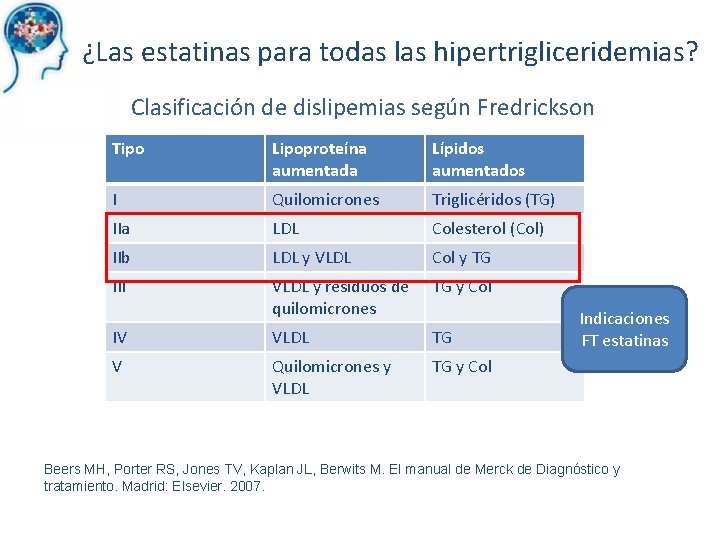 ¿Las estatinas para todas las hipertrigliceridemias?

Clasificación de dislipemias según Fredrickson

| Tipo | Lipoproteína aumentada | Lípidos aumentados |
|---|---|---|
| I | Quilomicrones | Triglicéridos (TG) |
| IIa | LDL | Colesterol (Col) |
| IIb | LDL y VLDL | Col y TG |
| III | VLDL y residuos de quilomicrones | TG y Col |
| IV | VLDL | TG |
| V | Quilomicrones y VLDL | TG y Col |

Indicaciones FT estatinas

Beers MH, Porter RS, Jones TV, Kaplan JL, Berwits M. El manual de Merck de Diagnóstico y tratamiento. Madrid: Elsevier. 2007.